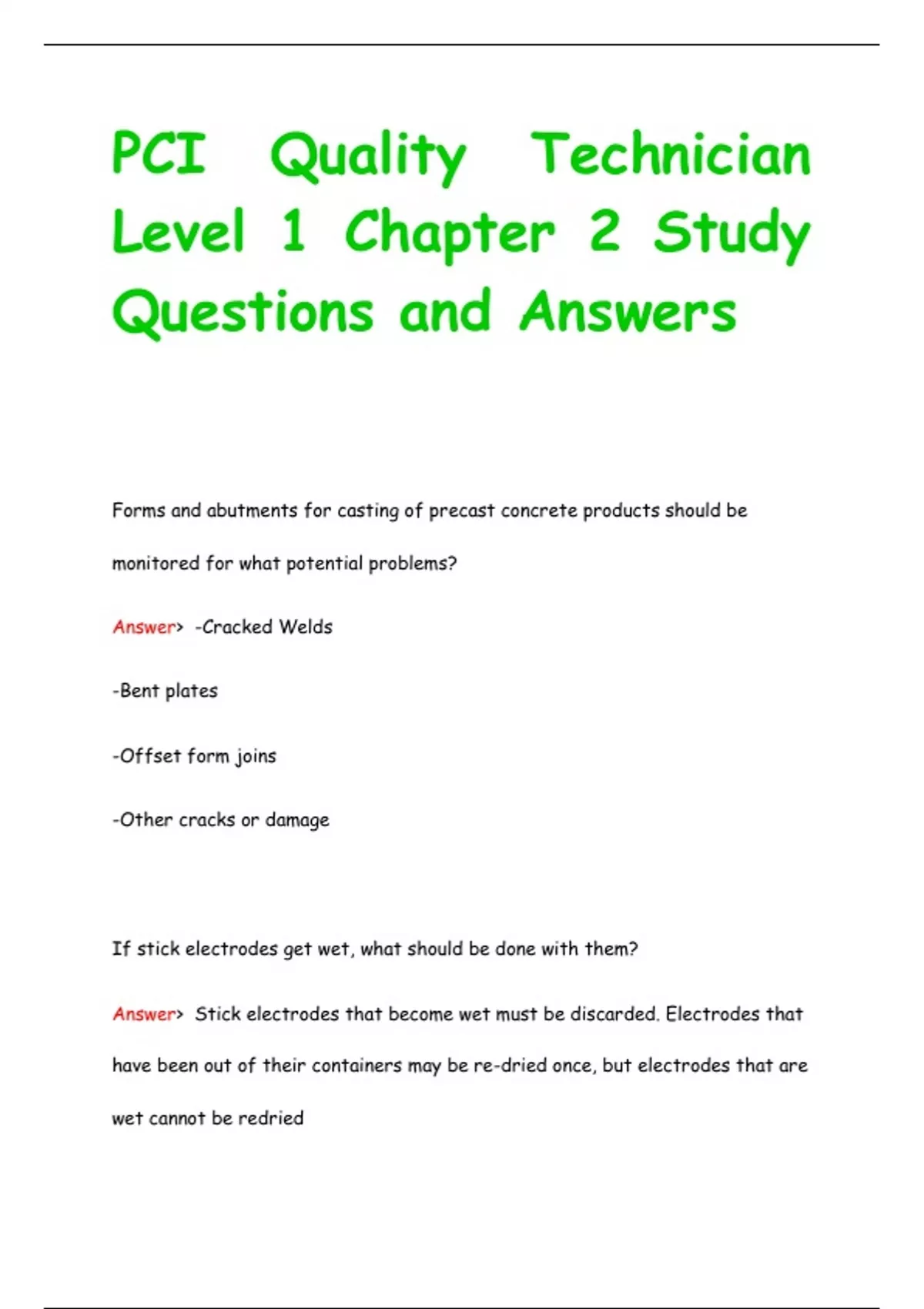 PCI Quality Technician Level 1 Chapter 2 Study Questions and Answers

Forms and abutments for casting of precast concrete products should be monitored for what potential problems?

Answer> -Cracked Welds

-Bent plates

-Offset form joins

-Other cracks or damage

If stick electrodes get wet, what should be done with them?

Answer> Stick electrodes that become wet must be discarded. Electrodes that have been out of their containers may be re-dried once, but electrodes that are wet cannot be redried